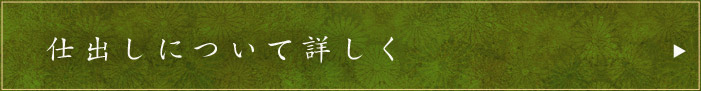 仕出しについて詳しく ▶